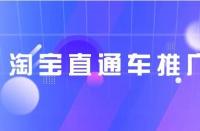 淘宝直通车推广